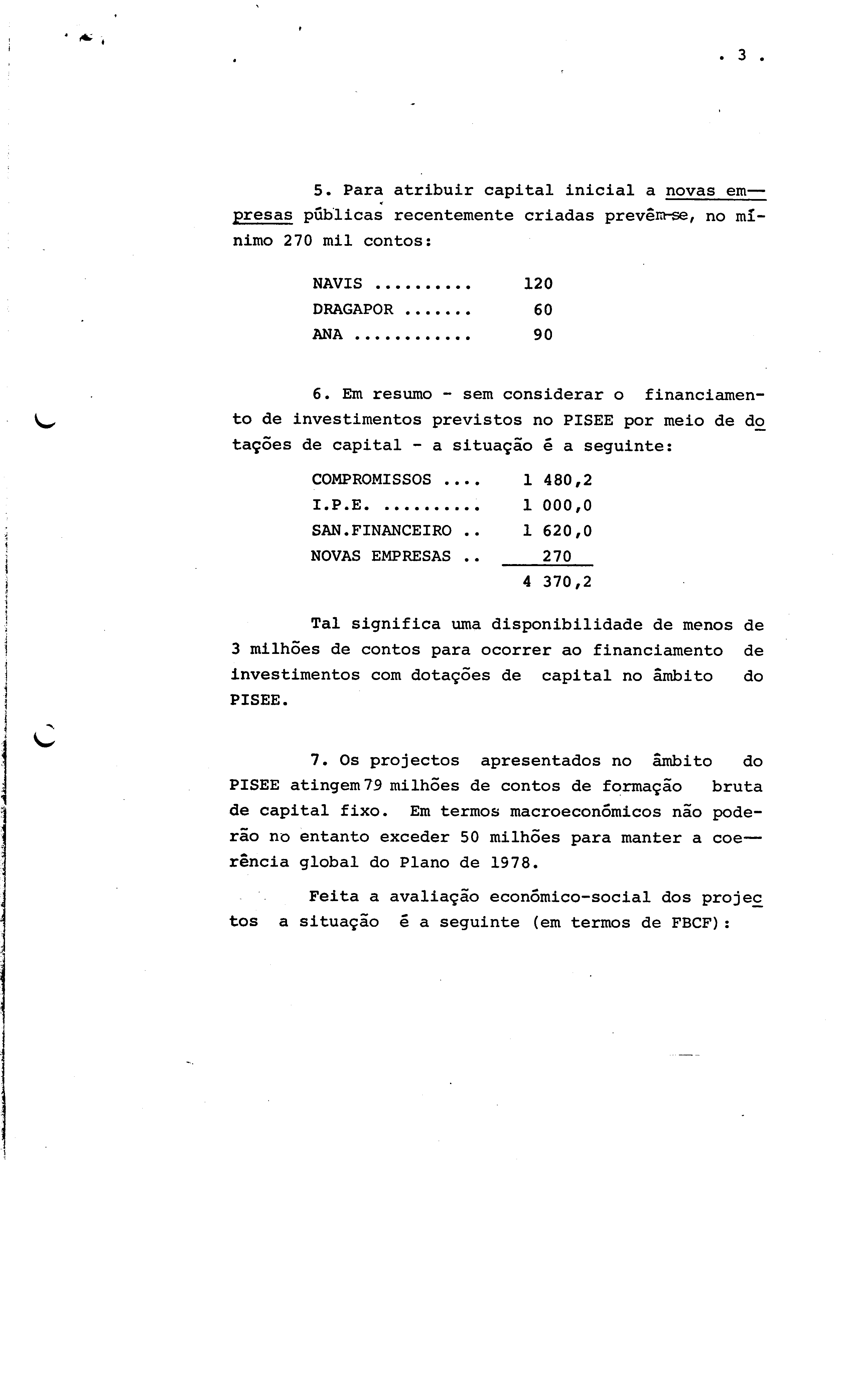 . 3 .

5. Para atribuir capital inicial a novas empresas públicas recentemente criadas prevêm-se, no mínimo 270 mil contos:

NAVIS .......... 120
DRAGAPOR ....... 60
ANA ............ 90

6. Em resumo - sem considerar o financiamento de investimentos previstos no PISEE por meio de dotações de capital - a situação é a seguinte:

COMPROMISSOS .... 1 480,2
I.P.E. .......... 1 000,0
SAN.FINANCEIRO .. 1 620,0
NOVAS EMPRESAS .. 270
4 370,2

Tal significa uma disponibilidade de menos de 3 milhões de contos para ocorrer ao financiamento de investimentos com dotações de capital no âmbito do PISEE.

7. Os projectos apresentados no âmbito do PISEE atingem 79 milhões de contos de formação bruta de capital fixo. Em termos macroeconómicos não poderão no entanto exceder 50 milhões para manter a coerência global do Plano de 1978.

Feita a avaliação económico-social dos projectos a situação é a seguinte (em termos de FBCF):